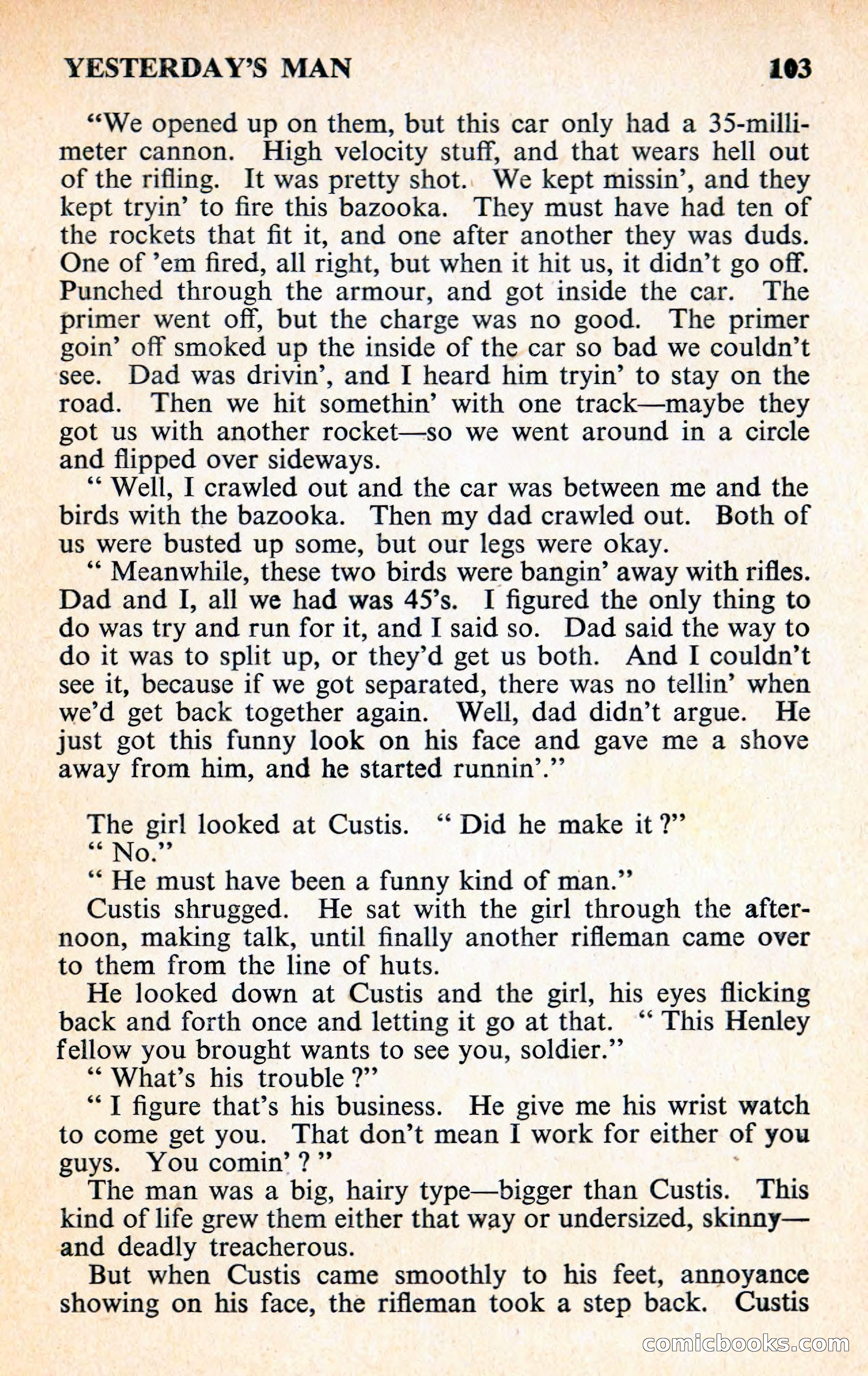 YESTERDAY'S MAN 103

"We opened up on them, but this car only had a 35-millimeter cannon. High velocity stuff, and that wears hell out of the rifling. It was pretty shot. We kept missin', and they kept tryin' to fire this bazooka. They must have had ten of the rockets that fit it, and one after another they was duds. One of 'em fired, all right, but when it hit us, it didn't go off. Punched through the armour, and got inside the car. The primer went off, but the charge was no good. The primer goin' off smoked up the inside of the car so bad we couldn't see. Dad was drivin', and I heard him tryin' to stay on the road. Then we hit somethin' with one track—maybe they got us with another rocket—so we went around in a circle and flipped over sideways.

" Well, I crawled out and the car was between me and the birds with the bazooka. Then my dad crawled out. Both of us were busted up some, but our legs were okay.

" Meanwhile, these two birds were bangin' away with rifles. Dad and I, all we had was 45's. I figured the only thing to do was try and run for it, and I said so. Dad said the way to do it was to split up, or they'd get us both. And I couldn't see it, because if we got separated, there was no tellin' when we'd get back together again. Well, dad didn't argue. He just got this funny look on his face and gave me a shove away from him, and he started runnin'."

The girl looked at Custis. " Did he make it ?"

" No."

" He must have been a funny kind of man."

Custis shrugged. He sat with the girl through the afternoon, making talk, until finally another rifleman came over to them from the line of huts.

He looked down at Custis and the girl, his eyes flicking back and forth once and letting it go at that. " This Henley fellow you brought wants to see you, soldier."

" What's his trouble ?"

" I figure that's his business. He give me his wrist watch to come get you. That don't mean I work for either of you guys. You comin' ? "

The man was a big, hairy type—bigger than Custis. This kind of life grew them either that way or undersized, skinny—and deadly treacherous.

But when Custis came smoothly to his feet, annoyance showing on his face, the rifleman took a step back. Custis

comicbooks.com